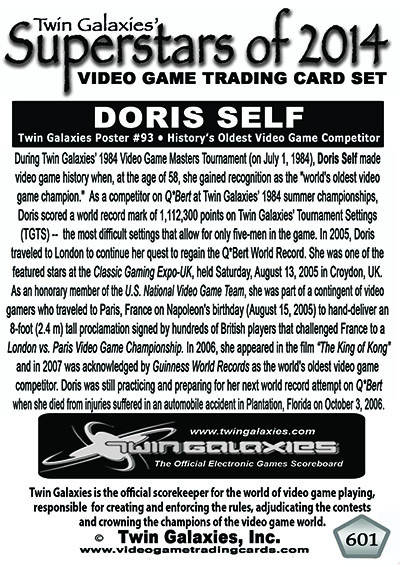 Twin Galaxies'
Superstars of 2014
VIDEO GAME TRADING CARD SET

DORIS SELF
Twin Galaxies Poster #93 • History's Oldest Video Game Competitor

During Twin Galaxies' 1984 Video Game Masters Tournament (on July 1, 1984), Doris Self made video game history when, at the age of 58, she gained recognition as the "world's oldest video game champion." As a competitor on Q*Bert at Twin Galaxies' 1984 summer championships, Doris scored a world record mark of 1,112,300 points on Twin Galaxies' Tournament Settings (TGTS) -- the most difficult settings that allow for only five-men in the game. In 2005, Doris traveled to London to continue her quest to regain the Q*Bert World Record. She was one of the featured stars at the Classic Gaming Expo-UK, held Saturday, August 13, 2005 in Croydon, UK. As an honorary member of the U.S. National Video Game Team, she was part of a contingent of video gamers who traveled to Paris, France on Napoleon's birthday (August 15, 2005) to hand-deliver an 8-foot (2.4 m) tall proclamation signed by hundreds of British players that challenged France to a London vs. Paris Video Game Championship. In 2006, she appeared in the film "The King of Kong" and in 2007 was acknowledged by Guinness World Records as the world's oldest video game competitor. Doris was still practicing and preparing for her next world record attempt on Q*Bert when she died from injuries suffered in an automobile accident in Plantation, Florida on October 3, 2006.

www.twingalaxies.com
TWIN GALAXIES
The Official Electronic Games Scoreboard

Twin Galaxies is the official scorekeeper for the world of video game playing, responsible for creating and enforcing the rules, adjudicating the contests and crowning the champions of the video game world.

© Twin Galaxies, Inc.
www.videogametradingcards.com

601